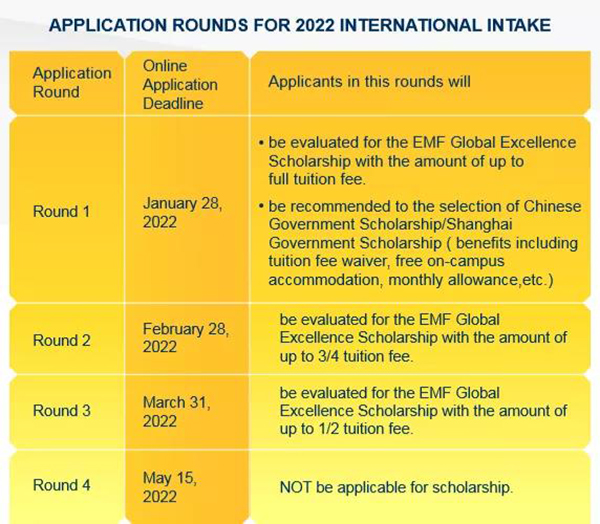 APPLICATION ROUNDS FOR 2022 INTERNATIONAL INTAKE

| Application Round | Online Application Deadline | Applicants in this rounds will |
|---|---|---|
| Round 1 | January 28, 2022 | • be evaluated for the EMF Global Excellence Scholarship with the amount of up to full tuition fee. • be recommended to the selection of Chinese Government Scholarship/Shanghai Government Scholarship ( benefits including tuition fee waiver, free on-campus accommodation, monthly allowance,etc.) |
| Round 2 | February 28, 2022 | be evaluated for the EMF Global Excellence Scholarship with the amount of up to 3/4 tuition fee. |
| Round 3 | March 31, 2022 | be evaluated for the EMF Global Excellence Scholarship with the amount of up to 1/2 tuition fee. |
| Round 4 | May 15, 2022 | NOT be applicable for scholarship. |